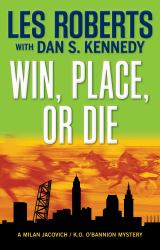 LES ROBERTS
WITH DAN S. KENNEDY

WIN, PLACE, OR DIE

A MILAN JACOVICH / K.O. O'BANNION MYSTERY